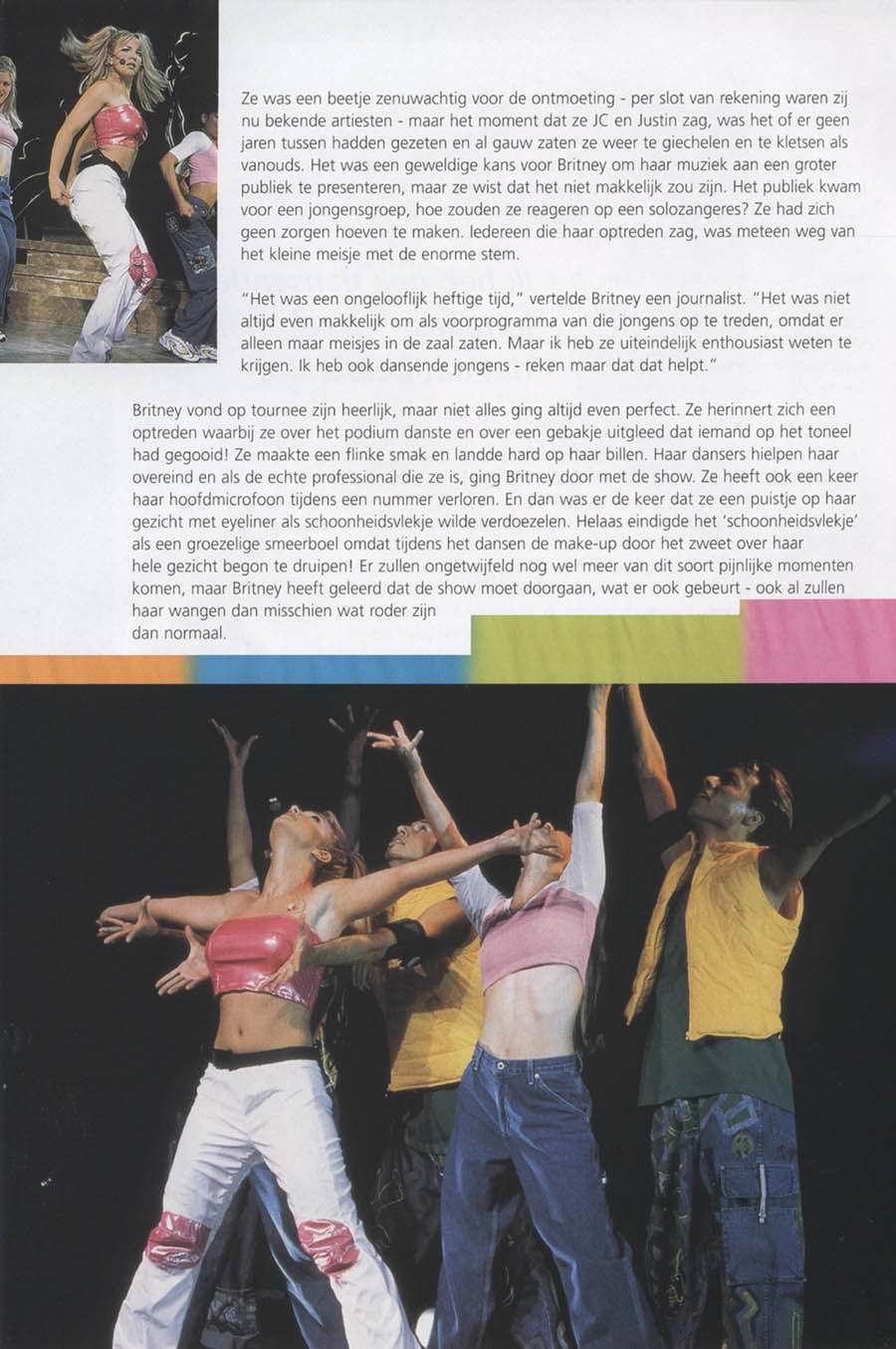 Ze was een beetje zenuwachtig voor de ontmoeting - per slot van rekening waren zij nu bekende artiesten - maar het moment dat ze JC en Justin zag, was het of er geen jaren tussen hadden gezeten en al gauw zaten ze weer te giechelen en te kletsen als vanouds. Het was een geweldige kans voor Britney om haar muziek aan een groter publiek te presenteren, maar ze wist dat het niet makkelijk zou zijn. Het publiek kwam voor een jongensgroep, hoe zouden ze reageren op een solozangeres? Ze had zich geen zorgen hoeven te maken. Iedereen die haar optreden zag, was meteen weg van het kleine meisje met de enorme stem.

"Het was een ongelooflijk heftige tijd," vertelde Britney een journalist. "Het was niet altijd even makkelijk om als voorprogramma van die jongens op te treden, omdat er alleen maar meisjes in de zaal zaten. Maar ik heb ze uiteindelijk enthousiast weten te krijgen. Ik heb ook dansende jongens - reken maar dat dat helpt."

Britney vond op tournee zijn heerlijk, maar niet alles ging altijd even perfect. Ze herinnert zich een optreden waarbij ze over het podium danste en over een gebakje uitgleed dat iemand op het toneel had gegooid! Ze maakte een flinke smak en landde hard op haar billen. Haar dansers hielpen haar overeind en als de echte professional die ze is, ging Britney door met de show. Ze heeft ook een keer haar hoofdmicrofoon tijdens een nummer verloren. En dan was er de keer dat ze een puistje op haar gezicht met eyeliner als schoonheidsvlekje wilde verdoezelen. Helaas eindigde het 'schoonheidsvlekje' als een groezelige smeerboel omdat tijdens het dansen de make-up door het zweet over haar hele gezicht begon te druipen! Er zullen ongetwijfeld nog wel meer van dit soort pijnlijke momenten komen, maar Britney heeft geleerd dat de show moet doorgaan, wat er ook gebeurt - ook al zullen haar wangen dan misschien wat roder zijn dan normaal.